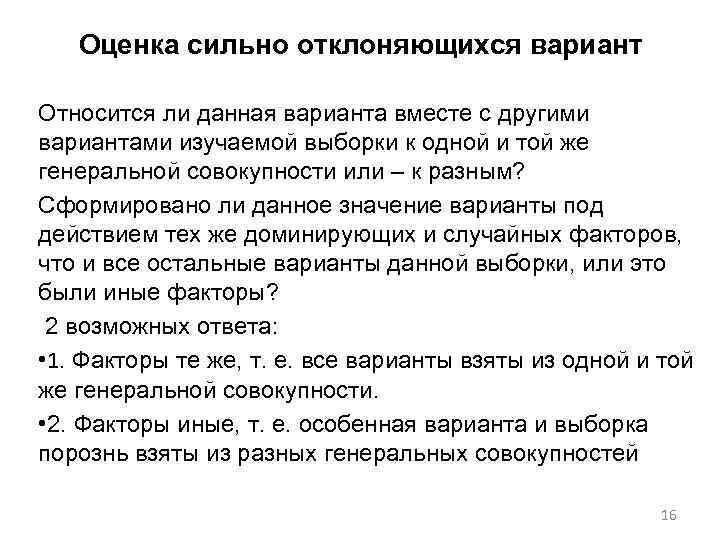 Оценка сильно отклоняющихся вариант

Относится ли данная варианта вместе с другими вариантами изучаемой выборки к одной и той же генеральной совокупности или – к разным?

Сформировано ли данное значение варианты под действием тех же доминирующих и случайных факторов, что и все остальные варианты данной выборки, или это были иные факторы?

2 возможных ответа:

•1. Факторы те же, т. е. все варианты взяты из одной и той же генеральной совокупности.

•2. Факторы иные, т. е. особенная варианта и выборка порознь взяты из разных генеральных совокупностей

16